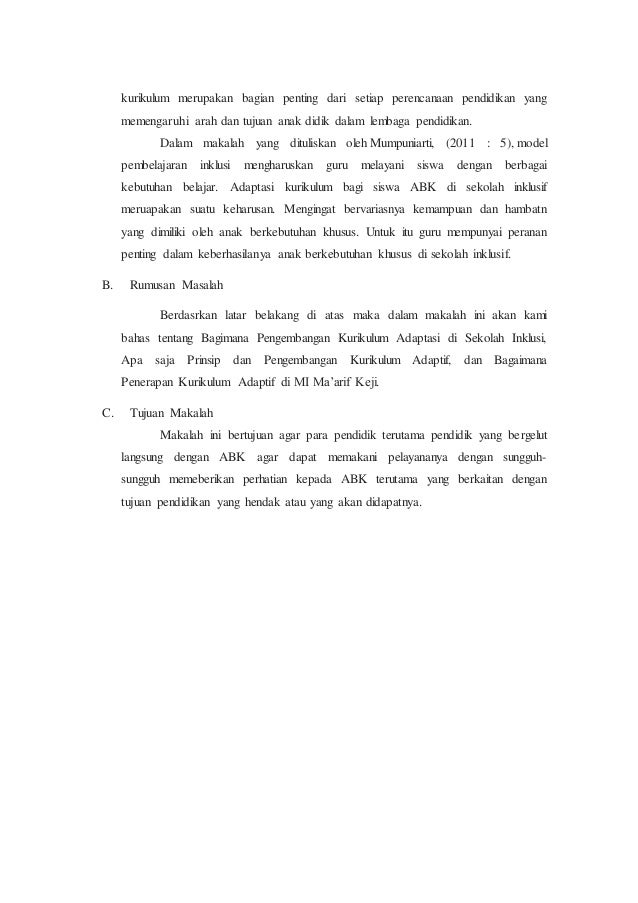 kurikulum merupakan bagian penting dari setiap perencanaan pendidikan yang memengaruhi arah dan tujuan anak didik dalam lembaga pendidikan.

Dalam makalah yang dituliskan oleh Mumpuniarti, (2011 : 5), model pembelajaran inklusi mengharuskan guru melayani siswa dengan berbagai kebutuhan belajar. Adaptasi kurikulum bagi siswa ABK di sekolah inklusif meruapakan suatu keharusan. Mengingat bervariasnya kemampuan dan hambatn yang dimiliki oleh anak berkebutuhan khusus. Untuk itu guru mempunyai peranan penting dalam keberhasilanya anak berkebutuhan khusus di sekolah inklusif.

B. Rumusan Masalah

Berdasrkan latar belakang di atas maka dalam makalah ini akan kami bahas tentang Bagimana Pengembangan Kurikulum Adaptasi di Sekolah Inklusi, Apa saja Prinsip dan Pengembangan Kurikulum Adaptif, dan Bagaimana Penerapan Kurikulum Adaptif di MI Ma'arif Keji.

C. Tujuan Makalah

Makalah ini bertujuan agar para pendidik terutama pendidik yang bergelut langsung dengan ABK agar dapat memakani pelayananya dengan sungguh-sungguh memeberikan perhatian kepada ABK terutama yang berkaitan dengan tujuan pendidikan yang hendak atau yang akan didapatnya.